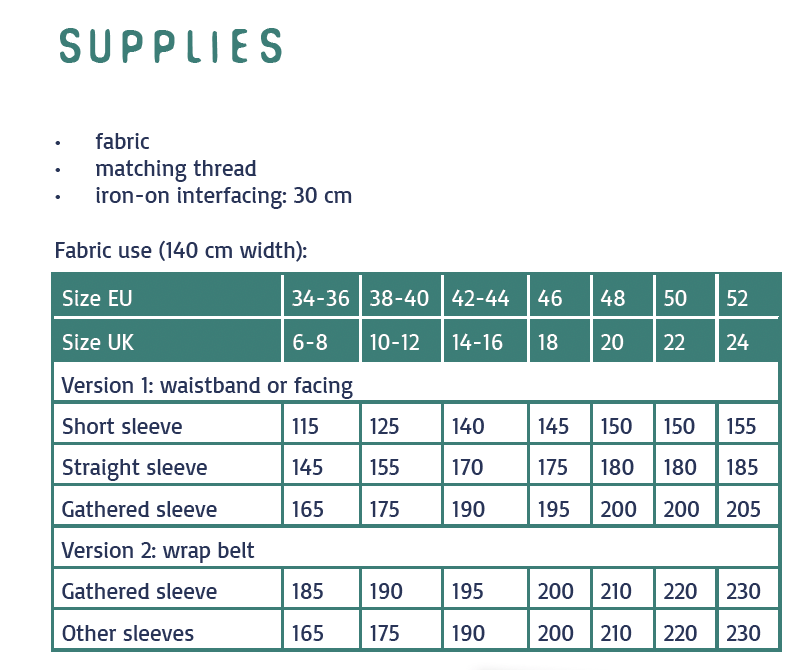 SUPPLIES

• fabric
• matching thread
• iron-on interfacing: 30 cm

Fabric use (140 cm width):

| Size EU | 34-36 | 38-40 | 42-44 | 46 | 48 | 50 | 52 |
|---|---|---|---|---|---|---|---|
| Size UK | 6-8 | 10-12 | 14-16 | 18 | 20 | 22 | 24 |
| Version 1: waistband or facing | | | | | | | |
| Short sleeve | 115 | 125 | 140 | 145 | 150 | 150 | 155 |
| Straight sleeve | 145 | 155 | 170 | 175 | 180 | 180 | 185 |
| Gathered sleeve | 165 | 175 | 190 | 195 | 200 | 200 | 205 |
| Version 2: wrap belt | | | | | | | |
| Gathered sleeve | 185 | 190 | 195 | 200 | 210 | 220 | 230 |
| Other sleeves | 165 | 175 | 190 | 200 | 210 | 220 | 230 |